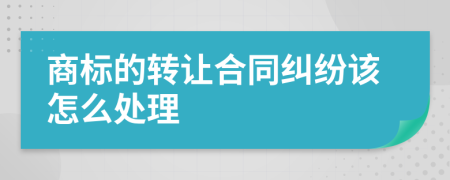 商标的转让合同纠纷该怎么处理